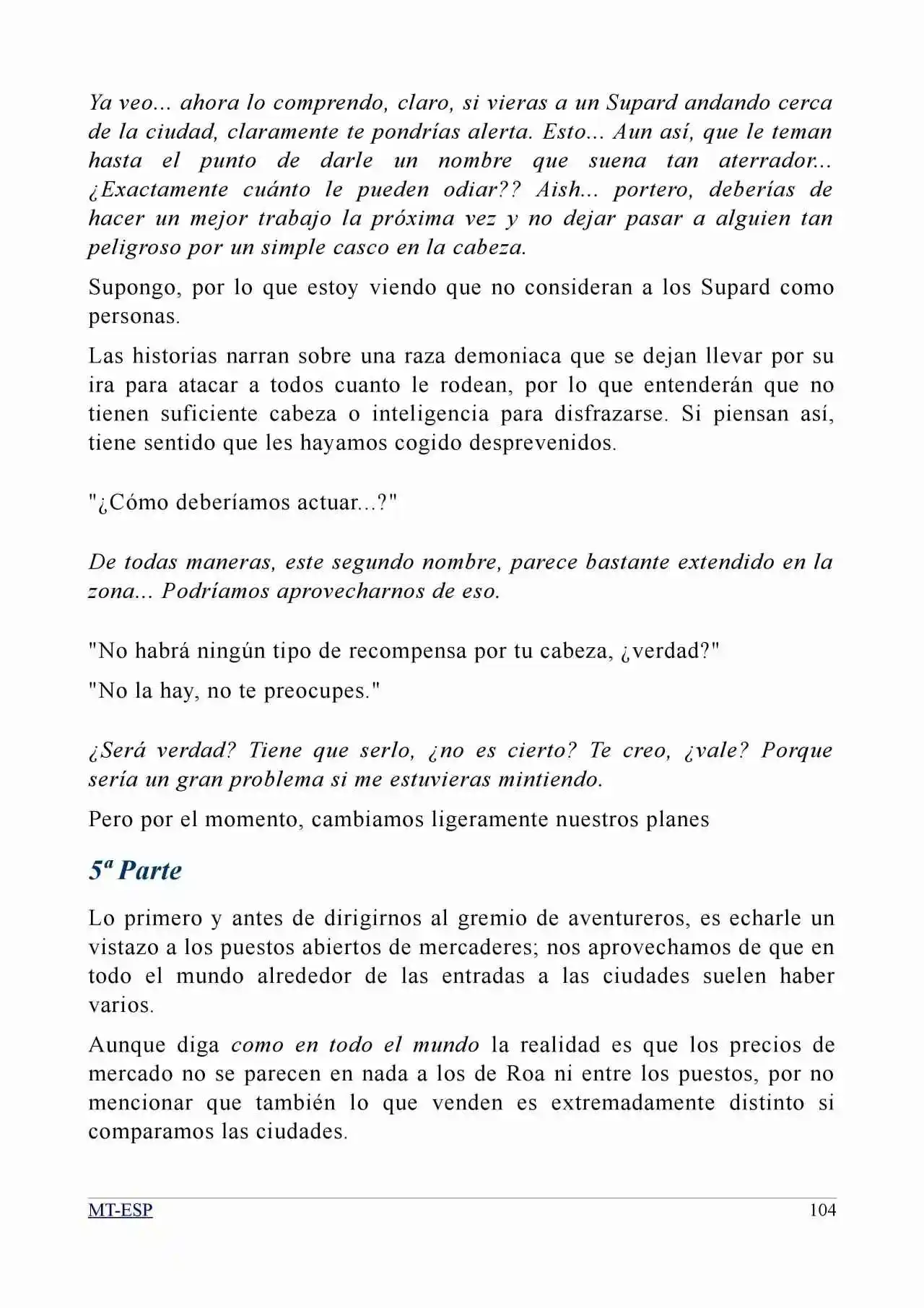 Ya veo... ahora lo comprendo, claro, si vieras a un Supard andando cerca de la ciudad, claramente te pondrías alerta. Esto... Aun así, que le teman hasta el punto de darle un nombre que suena tan aterrador... ¿Exactamente cuánto le pueden odiar?? Aish... portero, deberías de hacer un mejor trabajo la próxima vez y no dejar pasar a alguien tan peligroso por un simple casco en la cabeza.

Supongo, por lo que estoy viendo que no consideran a los Supard como personas.

Las historias narran sobre una raza demoniaca que se dejan llevar por su ira para atacar a todos cuanto le rodean, por lo que entenderán que no tienen suficiente cabeza o inteligencia para disfrazarse. Si piensan así, tiene sentido que les hayamos cogido desprevenidos.

"¿Cómo deberíamos actuar...?"

De todas maneras, este segundo nombre, parece bastante extendido en la zona... Podríamos aprovecharnos de eso.

"No habrá ningún tipo de recompensa por tu cabeza, ¿verdad?"

"No la hay, no te preocupes."

¿Será verdad? Tiene que serlo, ¿no es cierto? Te creo, ¿vale? Porque sería un gran problema si me estuvieras mintiendo.

Pero por el momento, cambiamos ligeramente nuestros planes

5ª Parte

Lo primero y antes de dirigirnos al gremio de aventureros, es echarle un vistazo a los puestos abiertos de mercaderes; nos aprovechamos de que en todo el mundo alrededor de las entradas a las ciudades suelen haber varios.

Aunque diga como en todo el mundo la realidad es que los precios de mercado no se parecen en nada a los de Roa ni entre los puestos, por no mencionar que también lo que venden es extremadamente distinto si comparamos las ciudades.

MT-ESP 104